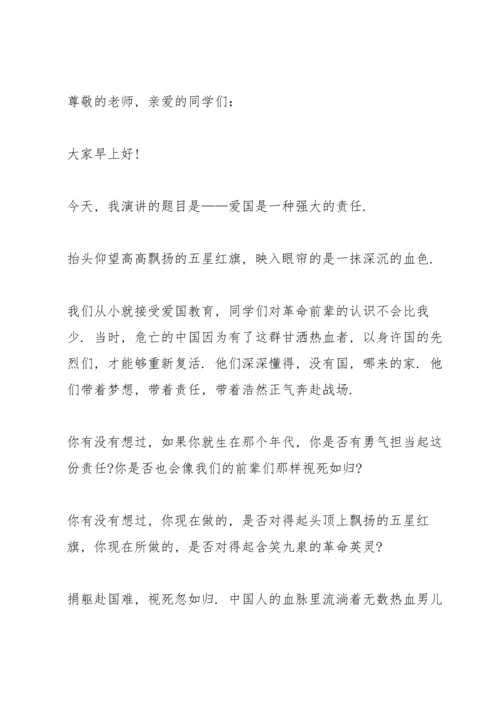 尊敬的老师，亲爱的同学们：

大家早上好！

今天，我演讲的题目是——爱国是一种强大的责任.

抬头仰望高高飘扬的五星红旗，映入眼帘的是一抹深沉的血色.

我们从小就接受爱国教育，同学们对革命前辈的认识不会比我少. 当时，危亡的中国因为有了这群甘洒热血者，以身许国的先烈们，才能够重新复活. 他们深深懂得，没有国，哪来的家. 他们带着梦想，带着责任，带着浩然正气奔赴战场.

你有没有想过，如果你就生在那个年代，你是否有勇气担当起这份责任?你是否也会像我们的前辈们那样视死如归?

你有没有想过，你现在做的，是否对得起头顶上飘扬的五星红旗，你现在所做的，是否对得起含笑九泉的革命英灵?

捐躯赴国难，视死忽如归. 中国人的血脉里流淌着无数热血男儿